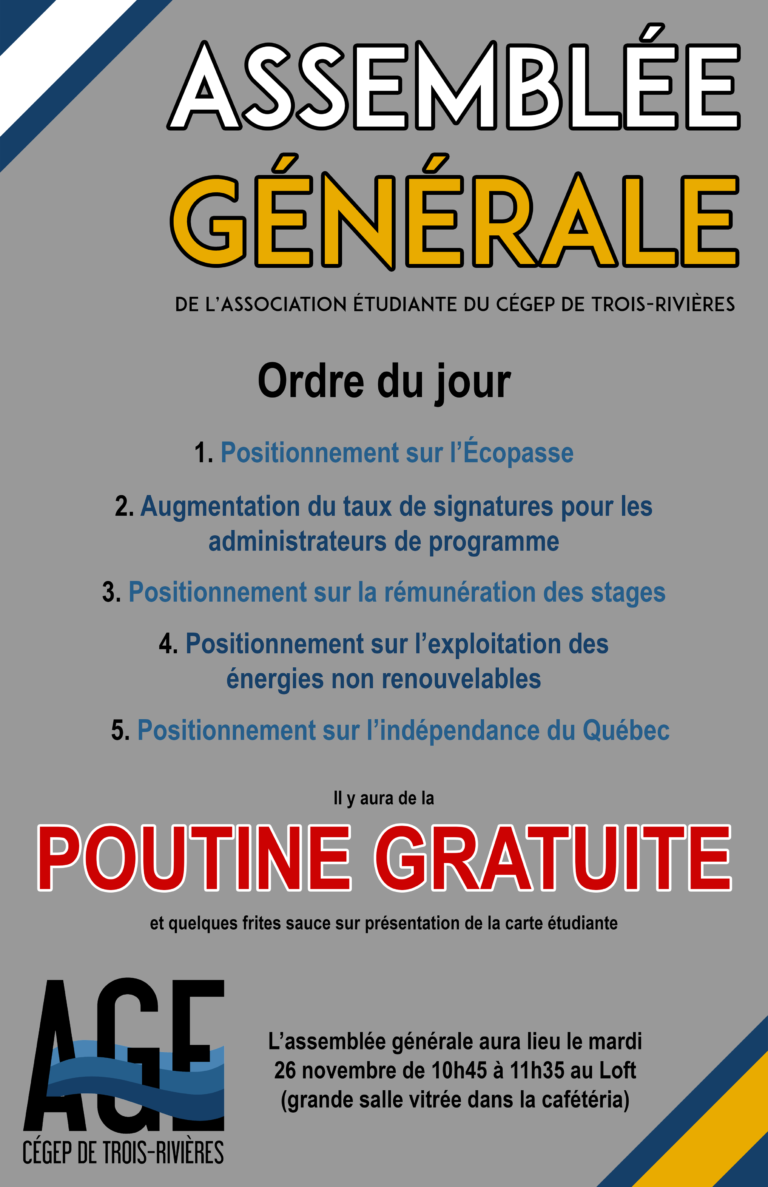 ASSEMBLÉE GÉNÉRALE

DE L'ASSOCIATION ÉTUDIANTE DU CÉGEP DE TROIS-RIVIÈRES

Ordre du jour

1. Positionnement sur l'Écopasse

2. Augmentation du taux de signatures pour les administrateurs de programme

3. Positionnement sur la rémunération des stages

4. Positionnement sur l'exploitation des énergies non renouvelables

5. Positionnement sur l'indépendance du Québec

Il y aura de la

POUTINE GRATUITE

et quelques frites sauce sur présentation de la carte étudiante

AGE
CÉGEP DE TROIS-RIVIÈRES

L'assemblée générale aura lieu le mardi 26 novembre de 10h45 à 11h35 au Loft (grande salle vitrée dans la cafétéria)